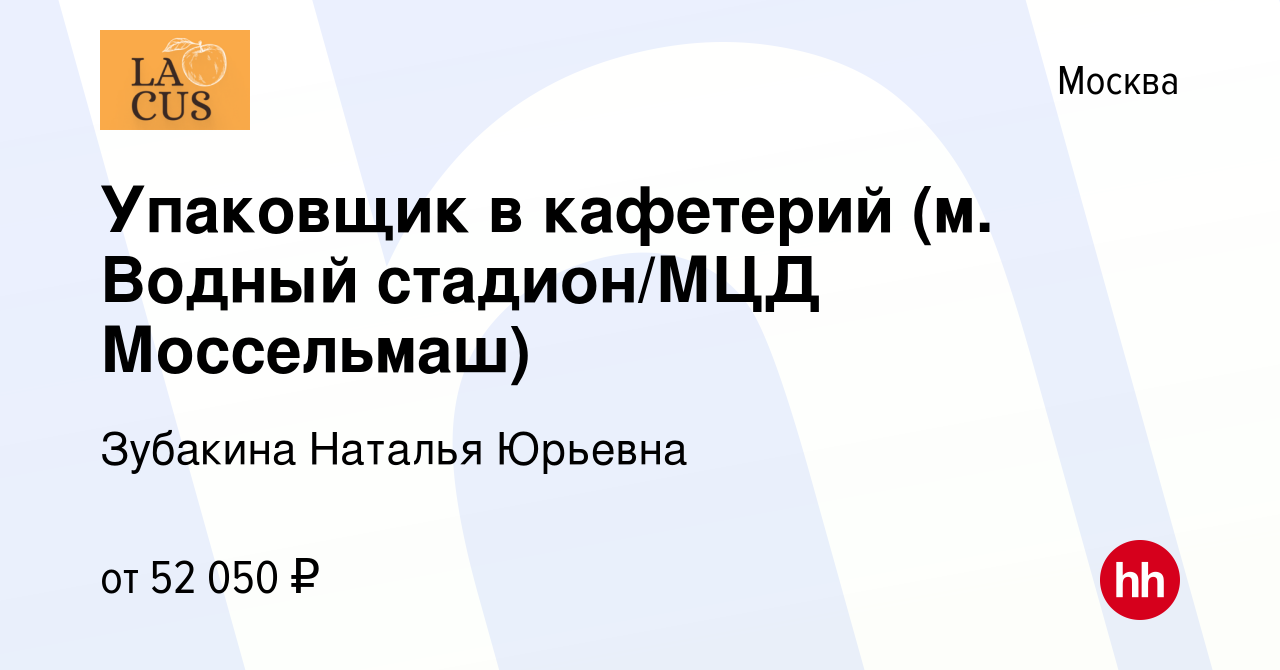 LA CUS

Москва

Упаковщик в кафетерий (м. Водный стадион/МЦД Моссельмаш)

Зубакина Наталья Юрьевна

от 52 050 ₽

hh